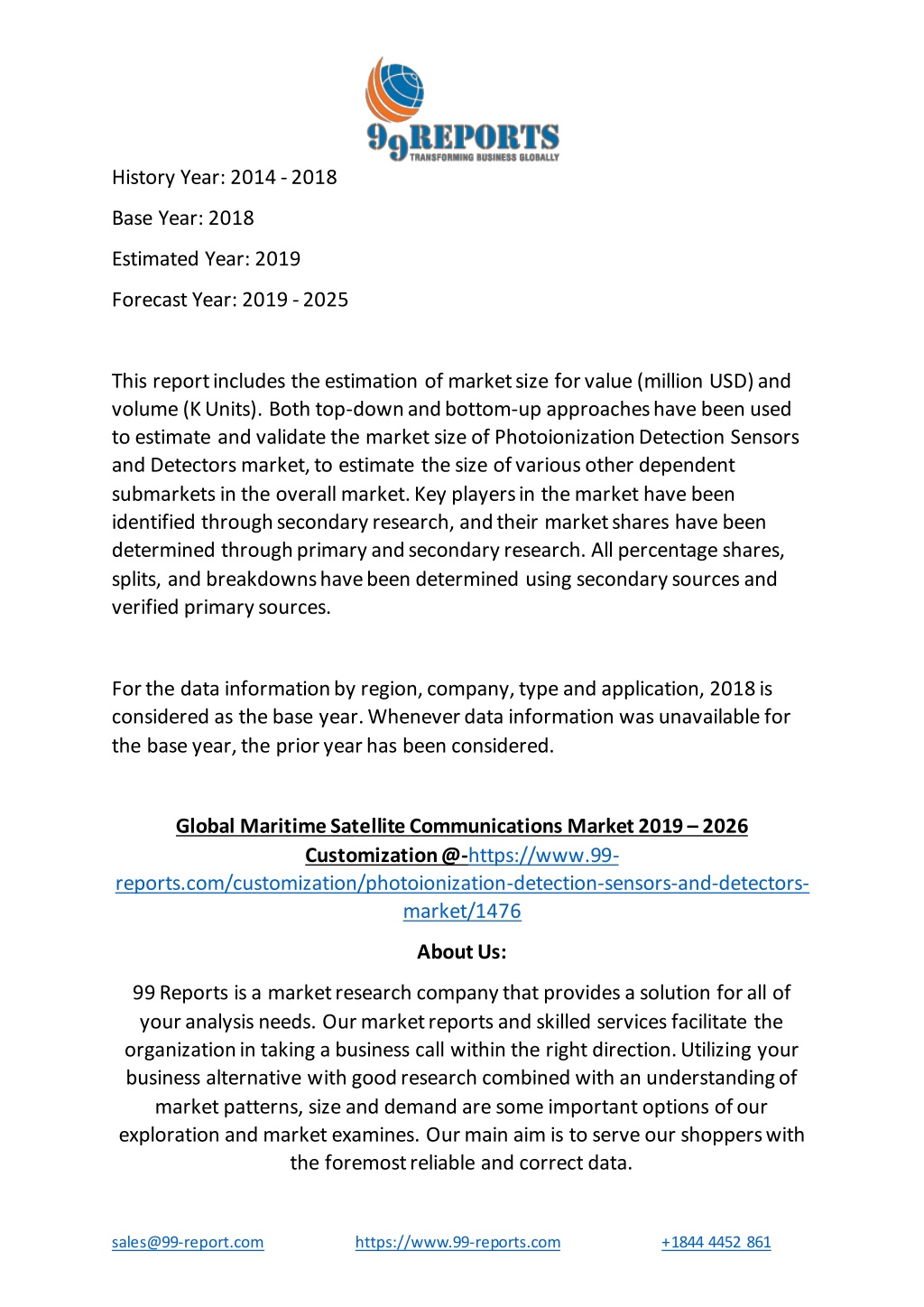 99REPORTS
TRANSFORMING BUSINESS GLOBALLY

History Year: 2014 - 2018

Base Year: 2018

Estimated Year: 2019

Forecast Year: 2019 - 2025

This report includes the estimation of market size for value (million USD) and volume (K Units). Both top-down and bottom-up approaches have been used to estimate and validate the market size of Photoionization Detection Sensors and Detectors market, to estimate the size of various other dependent submarkets in the overall market. Key players in the market have been identified through secondary research, and their market shares have been determined through primary and secondary research. All percentage shares, splits, and breakdowns have been determined using secondary sources and verified primary sources.

For the data information by region, company, type and application, 2018 is considered as the base year. Whenever data information was unavailable for the base year, the prior year has been considered.

Global Maritime Satellite Communications Market 2019 – 2026

Customization @-https://www.99-reports.com/customization/photoionization-detection-sensors-and-detectors-market/1476

About Us:

99 Reports is a market research company that provides a solution for all of your analysis needs. Our market reports and skilled services facilitate the organization in taking a business call within the right direction. Utilizing your business alternative with good research combined with an understanding of market patterns, size and demand are some important options of our exploration and market examines. Our main aim is to serve our shoppers with the foremost reliable and correct data.

sales@99-report.com https://www.99-reports.com +1844 4452 861